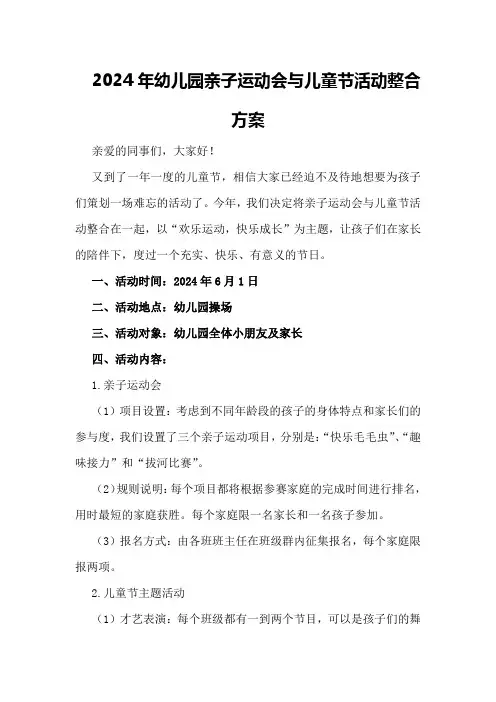 2024年幼儿园亲子运动会与儿童节活动整合方案

亲爱的同事们，大家好！

又到了一年一度的儿童节，相信大家已经迫不及待地想要为孩子们策划一场难忘的活动了。今年，我们决定将亲子运动会与儿童节活动整合在一起，以“欢乐运动，快乐成长”为主题，让孩子们在家长的陪伴下，度过一个充实、快乐、有意义的节日。

一、活动时间：2024年6月1日

二、活动地点：幼儿园操场

三、活动对象：幼儿园全体小朋友及家长

四、活动内容：

1.亲子运动会

（1）项目设置：考虑到不同年龄段的孩子的身体特点和家长们的参与度，我们设置了三个亲子运动项目，分别是：“快乐毛毛虫”、“趣味接力”和“拔河比赛”。

（2）规则说明：每个项目都将根据参赛家庭的完成时间进行排名，用时最短的家庭获胜。每个家庭限一名家长和一名孩子参加。

（3）报名方式：由各班班主任在班级群内征集报名，每个家庭限报两项。

2.儿童节主题活动

（1）才艺表演：每个班级都有一到两个节目，可以是孩子们的舞